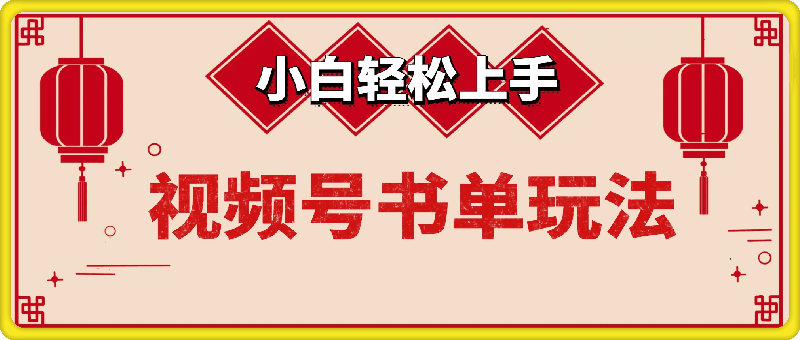 小白轻松上手

视频号书单玩法